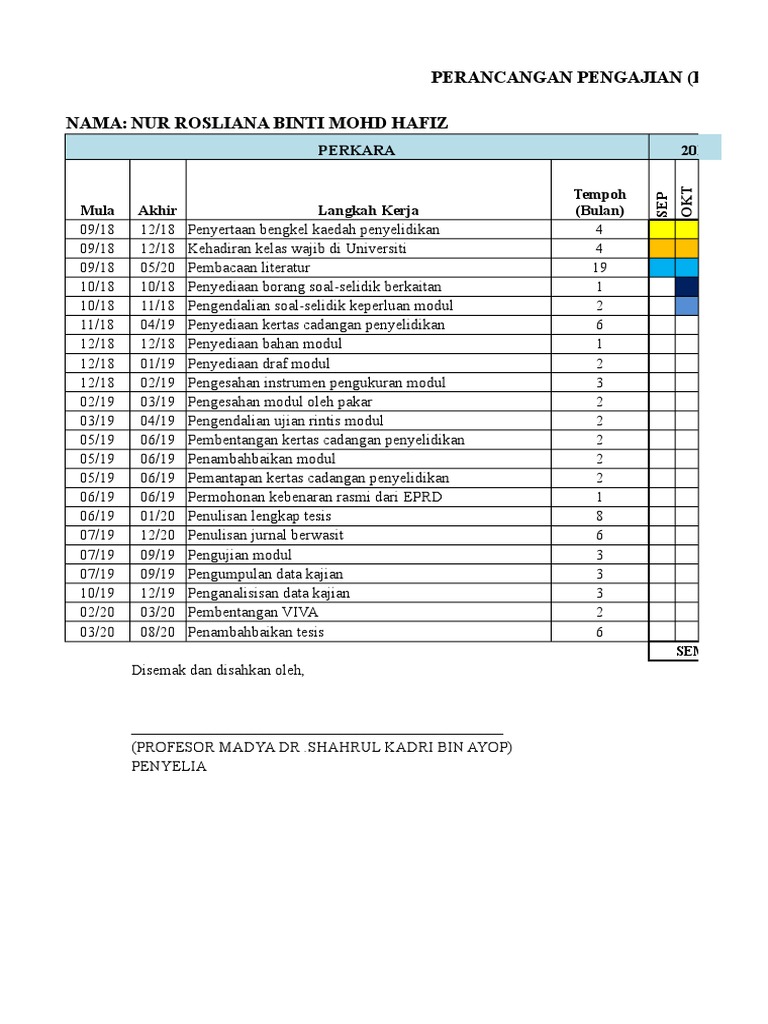 PERANCANGAN PENGAJIAN (I

NAMA: NUR ROSLIANA BINTI MOHD HAFIZ

| PERKARA | | | | 20 | |
|---|---|---|---|---|---|
| Mula | Akhir | Langkah Kerja | Tempoh (Bulan) | SEP | OKT |
| 09/18 | 12/18 | Penyertaan bengkel kaedah penyelidikan | 4 | | |
| 09/18 | 12/18 | Kehadiran kelas wajib di Universiti | 4 | | |
| 09/18 | 05/20 | Pembacaan literatur | 19 | | |
| 10/18 | 10/18 | Penyediaan borang soal-selidik berkaitan | 1 | | |
| 10/18 | 11/18 | Pengendalian soal-selidik keperluan modul | 2 | | |
| 11/18 | 04/19 | Penyediaan kertas cadangan penyelidikan | 6 | | |
| 12/18 | 12/18 | Penyediaan bahan modul | 1 | | |
| 12/18 | 01/19 | Penyediaan draf modul | 2 | | |
| 12/18 | 02/19 | Pengesahan instrumen pengukuran modul | 3 | | |
| 02/19 | 03/19 | Pengesahan modul oleh pakar | 2 | | |
| 03/19 | 04/19 | Pengendalian ujian rintis modul | 2 | | |
| 05/19 | 06/19 | Pembentangan kertas cadangan penyelidikan | 2 | | |
| 05/19 | 06/19 | Penambahbaikan modul | 2 | | |
| 05/19 | 06/19 | Pemantapan kertas cadangan penyelidikan | 2 | | |
| 06/19 | 06/19 | Permohonan kebenaran rasmi dari EPRD | 1 | | |
| 06/19 | 01/20 | Penulisan lengkap tesis | 8 | | |
| 07/19 | 12/20 | Penulisan jurnal berwasit | 6 | | |
| 07/19 | 09/19 | Pengujian modul | 3 | | |
| 07/19 | 09/19 | Pengumpulan data kajian | 3 | | |
| 10/19 | 12/19 | Penganalisisan data kajian | 3 | | |
| 02/20 | 03/20 | Pembentangan VIVA | 2 | | |
| 03/20 | 08/20 | Penambahbaikan tesis | 6 | | |
| | | | | SEM | |

Disemak dan disahkan oleh,

(PROFESOR MADYA DR .SHAHRUL KADRI BIN AYOP)
PENYELIA